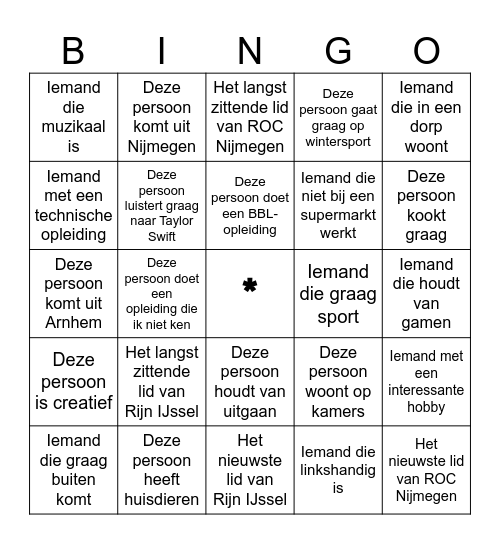 | B | I | N | G | O |
|---|---|---|---|---|
| Iemand die muzikaal is | Deze persoon komt uit Nijmegen | Het langst zittende lid van ROC Nijmegen | Deze persoon gaat graag op wintersport | Iemand die in een dorp woont |
| Iemand met een technische opleiding | Deze persoon luistert graag naar Taylor Swift | Deze persoon doet een BBL-opleiding | Iemand die niet bij een supermarkt werkt | Deze persoon kookt graag |
| Deze persoon komt uit Arnhem | Deze persoon doet een opleiding die ik niet ken | * | Iemand die graag sport | Iemand die houdt van gamen |
| Deze persoon is creatief | Het langst zittende lid van Rijn IJssel | Deze persoon houdt van uitgaan | Deze persoon woont op kamers | Iemand met een interessante hobby |
| Iemand die graag buiten komt | Deze persoon heeft huisdieren | Het nieuwste lid van Rijn IJssel | Iemand die linkshandig is | Het nieuwste lid van ROC Nijmegen |